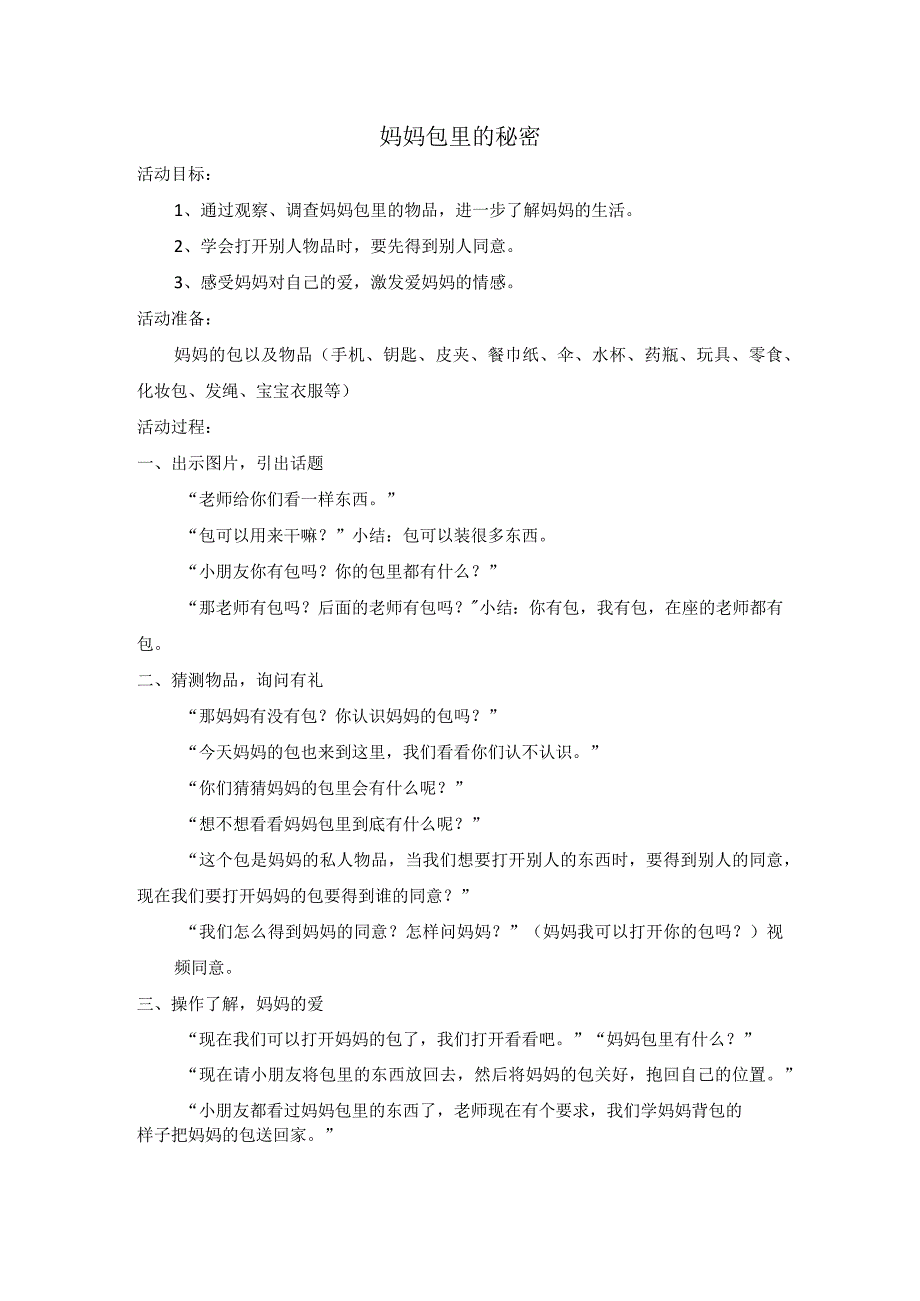 妈妈包里的秘密

活动目标：

1、通过观察、调查妈妈包里的物品，进一步了解妈妈的生活。

2、学会打开别人物品时，要先得到别人同意。

3、感受妈妈对自己的爱，激发爱妈妈的情感。

活动准备：

妈妈的包以及物品（手机、钥匙、皮夹、餐巾纸、伞、水杯、药瓶、玩具、零食、化妆包、发绳、宝宝衣服等）

活动过程：

一、出示图片，引出话题

“老师给你们看一样东西。”

“包可以用来干嘛？”小结：包可以装很多东西。

“小朋友你有包吗？你的包里都有什么？”

“那老师有包吗？后面的老师有包吗？"小结：你有包，我有包，在座的老师都有包。

二、猜测物品，询问有礼

“那妈妈有没有包？你认识妈妈的包吗？”

“今天妈妈的包也来到这里，我们看看你们认不认识。”

“你们猜猜妈妈的包里会有什么呢？”

“想不想看看妈妈包里到底有什么呢？”

“这个包是妈妈的私人物品，当我们想要打开别人的东西时，要得到别人的同意，现在我们要打开妈妈的包要得到谁的同意？”

“我们怎么得到妈妈的同意？怎样问妈妈？”（妈妈我可以打开你的包吗？）视频同意。

三、操作了解，妈妈的爱

“现在我们可以打开妈妈的包了，我们打开看看吧。”“妈妈包里有什么？”

“现在请小朋友将包里的东西放回去，然后将妈妈的包关好，抱回自己的位置。”

“小朋友都看过妈妈包里的东西了，老师现在有个要求，我们学妈妈背包的样子把妈妈的包送回家。”